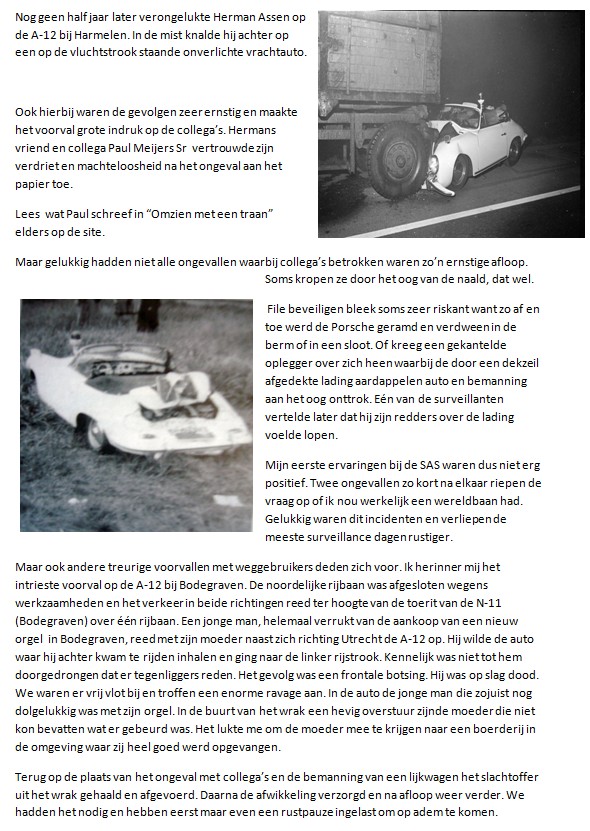 Nog geen half jaar later verongelukte Herman Assen op de A-12 bij Harmelen. In de mist knalde hij achter op een op de vluchtstrook staande onverlichte vrachtauto.

Ook hierbij waren de gevolgen zeer ernstig en maakte het voorval grote indruk op de collega's. Hermans vriend en collega Paul Meijers Sr vertrouwde zijn verdriet en machteloosheid na het ongeval aan het papier toe.

Lees wat Paul schreef in "Omzien met een traan" elders op de site.

Maar gelukkig hadden niet alle ongevallen waarbij collega's betrokken waren zo'n ernstige afloop. Soms kropen ze door het oog van de naald, dat wel.

File beveiligen bleek soms zeer riskant want zo af en toe werd de Porsche geramd en verdween in de berm of in een sloot. Of kreeg een gekantelde oplegger over zich heen waarbij de door een dekzeil afgedekte lading aardappelen auto en bemanning aan het oog onttrok. Eén van de surveillanten vertelde later dat hij zijn redders over de lading voelde lopen.

Mijn eerste ervaringen bij de SAS waren dus niet erg positief. Twee ongevallen zo kort na elkaar riepen de vraag op of ik nou werkelijk een wereldbaan had. Gelukkig waren dit incidenten en verliepen de meeste surveillance dagen rustiger.

Maar ook andere treurige voorvallen met weggebruikers deden zich voor. Ik herinner mij het intrieste voorval op de A-12 bij Bodegraven. De noordelijke rijbaan was afgesloten wegens werkzaamheden en het verkeer in beide richtingen reed ter hoogte van de toerit van de N-11 (Bodegraven) over één rijbaan. Een jonge man, helemaal verrukt van de aankoop van een nieuw orgel in Bodegraven, reed met zijn moeder naast zich richting Utrecht de A-12 op. Hij wilde de auto waar hij achter kwam te rijden inhalen en ging naar de linker rijstrook. Kennelijk was niet tot hem doorgedrongen dat er tegenliggers reden. Het gevolg was een frontale botsing. Hij was op slag dood. We waren er vrij vlot bij en troffen een enorme ravage aan. In de auto de jonge man die zojuist nog dolgelukkig was met zijn orgel. In de buurt van het wrak een hevig overstuur zijnde moeder die niet kon bevatten wat er gebeurd was. Het lukte me om de moeder mee te krijgen naar een boerderij in de omgeving waar zij heel goed werd opgevangen.

Terug op de plaats van het ongeval met collega's en de bemanning van een lijkwagen het slachtoffer uit het wrak gehaald en afgevoerd. Daarna de afwikkeling verzorgd en na afloop weer verder. We hadden het nodig en hebben eerst maar even een rustpauze ingelast om op adem te komen.